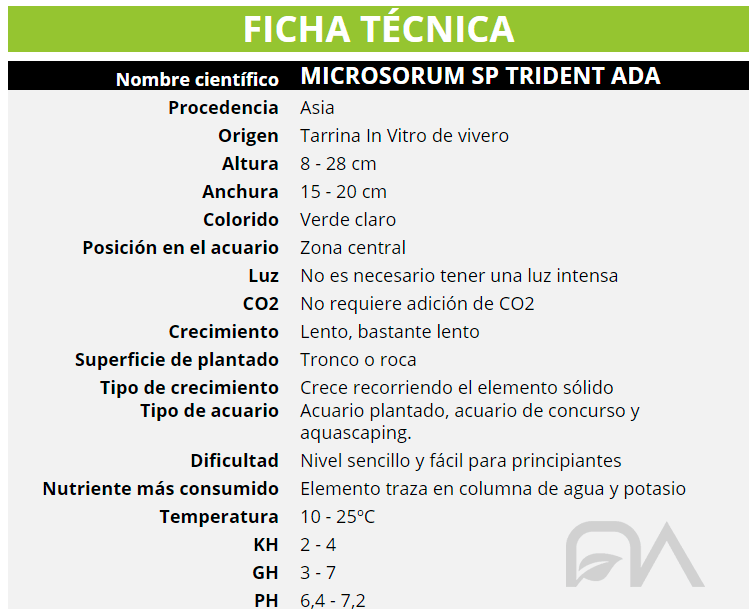 FICHA TÉCNICA

| Nombre científico | MICROSORUM SP TRIDENT ADA |
|---|---|
| Procedencia | Asia |
| Origen | Tarrina In Vitro de vivero |
| Altura | 8 - 28 cm |
| Anchura | 15 - 20 cm |
| Colorido | Verde claro |
| Posición en el acuario | Zona central |
| Luz | No es necesario tener una luz intensa |
| CO2 | No requiere adición de CO2 |
| Crecimiento | Lento, bastante lento |
| Superficie de plantado | Tronco o roca |
| Tipo de crecimiento | Crece recorriendo el elemento sólido |
| Tipo de acuario | Acuario plantado, acuario de concurso y aquascaping. |
| Dificultad | Nivel sencillo y fácil para principiantes |
| Nutriente más consumido | Elemento traza en columna de agua y potasio |
| Temperatura | 10 - 25ºC |
| KH | 2 - 4 |
| GH | 3 - 7 |
| PH | 6,4 - 7,2 |